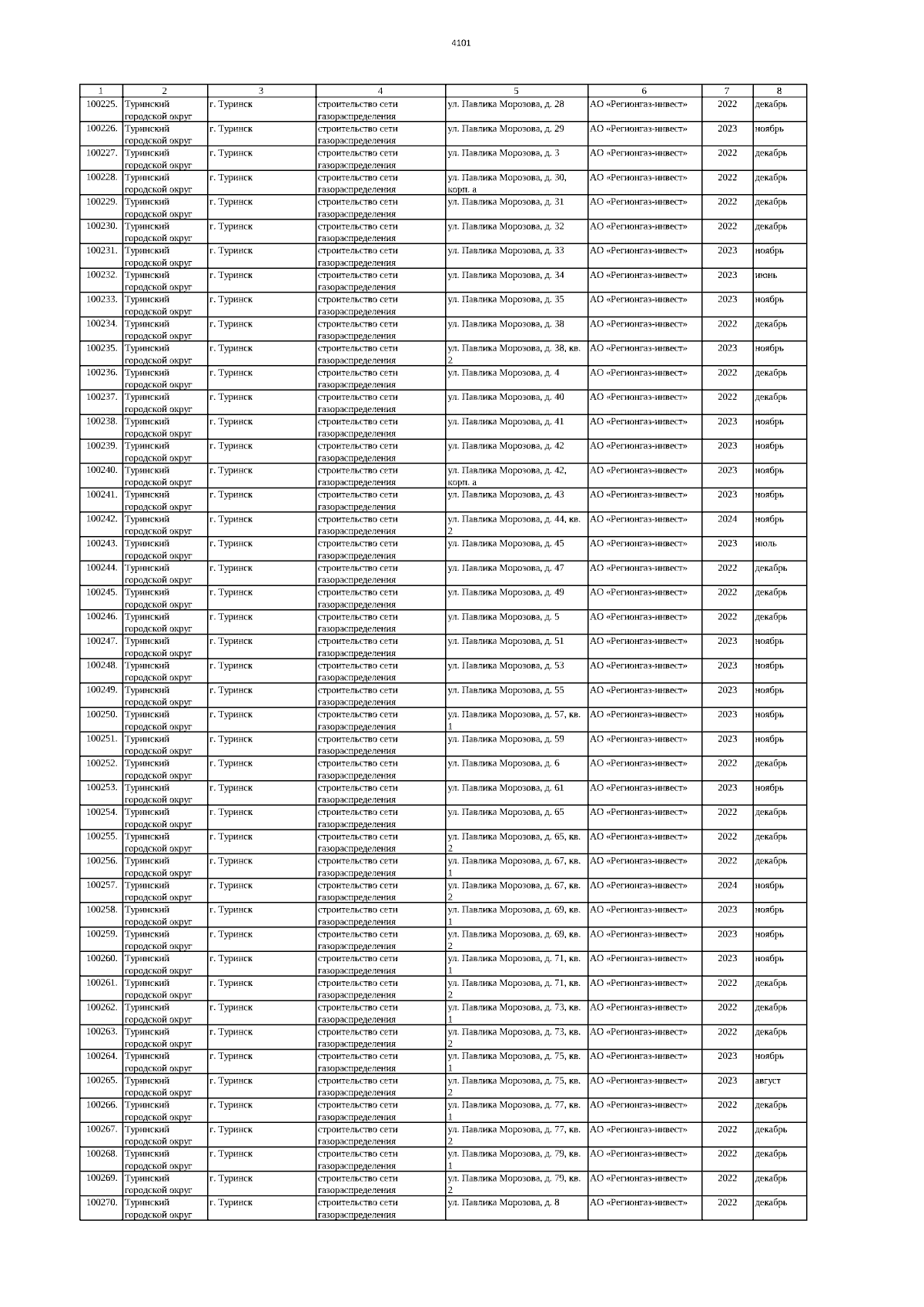 4101

| 1 | 2 | 3 | 4 | 5 | 6 | 7 | 8 |
|---|---|---|---|---|---|---|---|
| 100225. | Туринский городской округ | г. Туринск | строительство сети газораспределения | ул. Павлика Морозова, д. 28 | АО «Регионгаз-инвест» | 2022 | декабрь |
| 100226. | Туринский городской округ | г. Туринск | строительство сети газораспределения | ул. Павлика Морозова, д. 29 | АО «Регионгаз-инвест» | 2023 | ноябрь |
| 100227. | Туринский городской округ | г. Туринск | строительство сети газораспределения | ул. Павлика Морозова, д. 3 | АО «Регионгаз-инвест» | 2022 | декабрь |
| 100228. | Туринский городской округ | г. Туринск | строительство сети газораспределения | ул. Павлика Морозова, д. 30, корп. а | АО «Регионгаз-инвест» | 2022 | декабрь |
| 100229. | Туринский городской округ | г. Туринск | строительство сети газораспределения | ул. Павлика Морозова, д. 31 | АО «Регионгаз-инвест» | 2022 | декабрь |
| 100230. | Туринский городской округ | г. Туринск | строительство сети газораспределения | ул. Павлика Морозова, д. 32 | АО «Регионгаз-инвест» | 2022 | декабрь |
| 100231. | Туринский городской округ | г. Туринск | строительство сети газораспределения | ул. Павлика Морозова, д. 33 | АО «Регионгаз-инвест» | 2023 | ноябрь |
| 100232. | Туринский городской округ | г. Туринск | строительство сети газораспределения | ул. Павлика Морозова, д. 34 | АО «Регионгаз-инвест» | 2023 | июнь |
| 100233. | Туринский городской округ | г. Туринск | строительство сети газораспределения | ул. Павлика Морозова, д. 35 | АО «Регионгаз-инвест» | 2023 | ноябрь |
| 100234. | Туринский городской округ | г. Туринск | строительство сети газораспределения | ул. Павлика Морозова, д. 38 | АО «Регионгаз-инвест» | 2022 | декабрь |
| 100235. | Туринский городской округ | г. Туринск | строительство сети газораспределения | ул. Павлика Морозова, д. 38, кв. 2 | АО «Регионгаз-инвест» | 2023 | ноябрь |
| 100236. | Туринский городской округ | г. Туринск | строительство сети газораспределения | ул. Павлика Морозова, д. 4 | АО «Регионгаз-инвест» | 2022 | декабрь |
| 100237. | Туринский городской округ | г. Туринск | строительство сети газораспределения | ул. Павлика Морозова, д. 40 | АО «Регионгаз-инвест» | 2022 | декабрь |
| 100238. | Туринский городской округ | г. Туринск | строительство сети газораспределения | ул. Павлика Морозова, д. 41 | АО «Регионгаз-инвест» | 2023 | ноябрь |
| 100239. | Туринский городской округ | г. Туринск | строительство сети газораспределения | ул. Павлика Морозова, д. 42 | АО «Регионгаз-инвест» | 2023 | ноябрь |
| 100240. | Туринский городской округ | г. Туринск | строительство сети газораспределения | ул. Павлика Морозова, д. 42, корп. а | АО «Регионгаз-инвест» | 2023 | ноябрь |
| 100241. | Туринский городской округ | г. Туринск | строительство сети газораспределения | ул. Павлика Морозова, д. 43 | АО «Регионгаз-инвест» | 2023 | ноябрь |
| 100242. | Туринский городской округ | г. Туринск | строительство сети газораспределения | ул. Павлика Морозова, д. 44, кв. 2 | АО «Регионгаз-инвест» | 2024 | ноябрь |
| 100243. | Туринский городской округ | г. Туринск | строительство сети газораспределения | ул. Павлика Морозова, д. 45 | АО «Регионгаз-инвест» | 2023 | июль |
| 100244. | Туринский городской округ | г. Туринск | строительство сети газораспределения | ул. Павлика Морозова, д. 47 | АО «Регионгаз-инвест» | 2022 | декабрь |
| 100245. | Туринский городской округ | г. Туринск | строительство сети газораспределения | ул. Павлика Морозова, д. 49 | АО «Регионгаз-инвест» | 2022 | декабрь |
| 100246. | Туринский городской округ | г. Туринск | строительство сети газораспределения | ул. Павлика Морозова, д. 5 | АО «Регионгаз-инвест» | 2022 | декабрь |
| 100247. | Туринский городской округ | г. Туринск | строительство сети газораспределения | ул. Павлика Морозова, д. 51 | АО «Регионгаз-инвест» | 2023 | ноябрь |
| 100248. | Туринский городской округ | г. Туринск | строительство сети газораспределения | ул. Павлика Морозова, д. 53 | АО «Регионгаз-инвест» | 2023 | ноябрь |
| 100249. | Туринский городской округ | г. Туринск | строительство сети газораспределения | ул. Павлика Морозова, д. 55 | АО «Регионгаз-инвест» | 2023 | ноябрь |
| 100250. | Туринский городской округ | г. Туринск | строительство сети газораспределения | ул. Павлика Морозова, д. 57, кв. 1 | АО «Регионгаз-инвест» | 2023 | ноябрь |
| 100251. | Туринский городской округ | г. Туринск | строительство сети газораспределения | ул. Павлика Морозова, д. 59 | АО «Регионгаз-инвест» | 2023 | ноябрь |
| 100252. | Туринский городской округ | г. Туринск | строительство сети газораспределения | ул. Павлика Морозова, д. 6 | АО «Регионгаз-инвест» | 2022 | декабрь |
| 100253. | Туринский городской округ | г. Туринск | строительство сети газораспределения | ул. Павлика Морозова, д. 61 | АО «Регионгаз-инвест» | 2023 | ноябрь |
| 100254. | Туринский городской округ | г. Туринск | строительство сети газораспределения | ул. Павлика Морозова, д. 65 | АО «Регионгаз-инвест» | 2022 | декабрь |
| 100255. | Туринский городской округ | г. Туринск | строительство сети газораспределения | ул. Павлика Морозова, д. 65, кв. 2 | АО «Регионгаз-инвест» | 2022 | декабрь |
| 100256. | Туринский городской округ | г. Туринск | строительство сети газораспределения | ул. Павлика Морозова, д. 67, кв. 1 | АО «Регионгаз-инвест» | 2022 | декабрь |
| 100257. | Туринский городской округ | г. Туринск | строительство сети газораспределения | ул. Павлика Морозова, д. 67, кв. 2 | АО «Регионгаз-инвест» | 2024 | ноябрь |
| 100258. | Туринский городской округ | г. Туринск | строительство сети газораспределения | ул. Павлика Морозова, д. 69, кв. 1 | АО «Регионгаз-инвест» | 2023 | ноябрь |
| 100259. | Туринский городской округ | г. Туринск | строительство сети газораспределения | ул. Павлика Морозова, д. 69, кв. 2 | АО «Регионгаз-инвест» | 2023 | ноябрь |
| 100260. | Туринский городской округ | г. Туринск | строительство сети газораспределения | ул. Павлика Морозова, д. 71, кв. 1 | АО «Регионгаз-инвест» | 2023 | ноябрь |
| 100261. | Туринский городской округ | г. Туринск | строительство сети газораспределения | ул. Павлика Морозова, д. 71, кв. 2 | АО «Регионгаз-инвест» | 2022 | декабрь |
| 100262. | Туринский городской округ | г. Туринск | строительство сети газораспределения | ул. Павлика Морозова, д. 73, кв. 1 | АО «Регионгаз-инвест» | 2022 | декабрь |
| 100263. | Туринский городской округ | г. Туринск | строительство сети газораспределения | ул. Павлика Морозова, д. 73, кв. 2 | АО «Регионгаз-инвест» | 2022 | декабрь |
| 100264. | Туринский городской округ | г. Туринск | строительство сети газораспределения | ул. Павлика Морозова, д. 75, кв. 1 | АО «Регионгаз-инвест» | 2023 | ноябрь |
| 100265. | Туринский городской округ | г. Туринск | строительство сети газораспределения | ул. Павлика Морозова, д. 75, кв. 2 | АО «Регионгаз-инвест» | 2023 | август |
| 100266. | Туринский городской округ | г. Туринск | строительство сети газораспределения | ул. Павлика Морозова, д. 77, кв. 1 | АО «Регионгаз-инвест» | 2022 | декабрь |
| 100267. | Туринский городской округ | г. Туринск | строительство сети газораспределения | ул. Павлика Морозова, д. 77, кв. 2 | АО «Регионгаз-инвест» | 2022 | декабрь |
| 100268. | Туринский городской округ | г. Туринск | строительство сети газораспределения | ул. Павлика Морозова, д. 79, кв. 1 | АО «Регионгаз-инвест» | 2022 | декабрь |
| 100269. | Туринский городской округ | г. Туринск | строительство сети газораспределения | ул. Павлика Морозова, д. 79, кв. 2 | АО «Регионгаз-инвест» | 2022 | декабрь |
| 100270. | Туринский городской округ | г. Туринск | строительство сети газораспределения | ул. Павлика Морозова, д. 8 | АО «Регионгаз-инвест» | 2022 | декабрь |